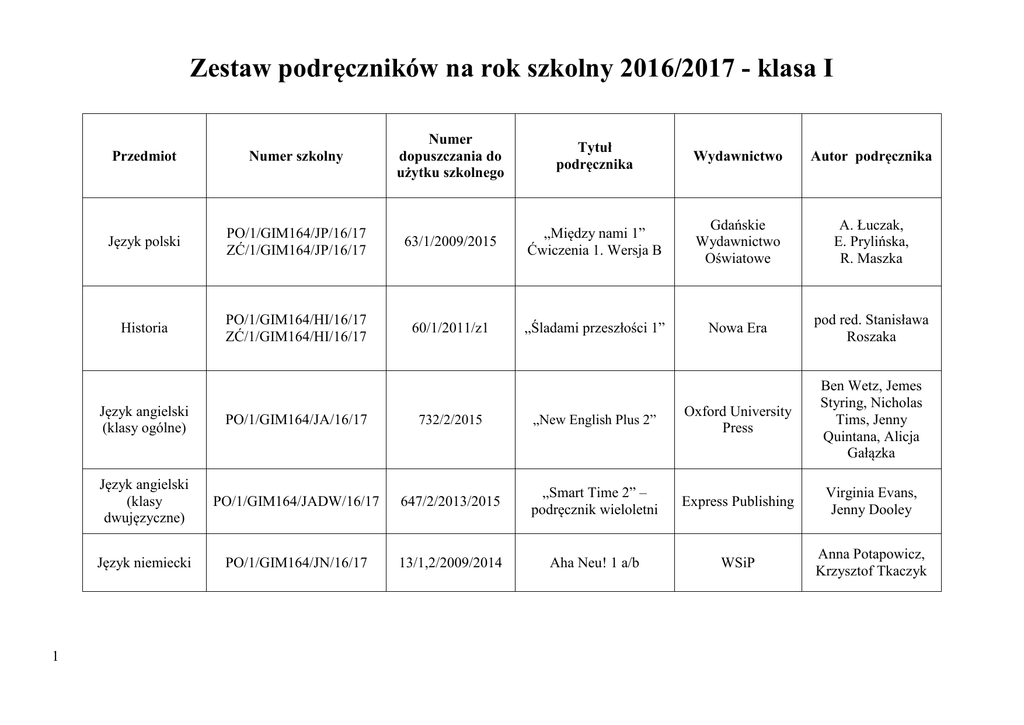 Zestaw podręczników na rok szkolny 2016/2017 - klasa I

| Przedmiot | Numer szkolny | Numer dopuszczania do użytku szkolnego | Tytuł podręcznika | Wydawnictwo | Autor podręcznika |
|---|---|---|---|---|---|
| Język polski | PO/1/GIM164/JP/16/17 ZĆ/1/GIM164/JP/16/17 | 63/1/2009/2015 | „Między nami 1” Ćwiczenia 1. Wersja B | Gdańskie Wydawnictwo Oświatowe | A. Łuczak, E. Prylińska, R. Maszka |
| Historia | PO/1/GIM164/HI/16/17 ZĆ/1/GIM164/HI/16/17 | 60/1/2011/z1 | „Śladami przeszłości 1” | Nowa Era | pod red. Stanisława Roszaka |
| Język angielski (klasy ogólne) | PO/1/GIM164/JA/16/17 | 732/2/2015 | „New English Plus 2” | Oxford University Press | Ben Wetz, Jemes Styring, Nicholas Tims, Jenny Quintana, Alicja Gałązka |
| Język angielski (klasy dwujęzyczne) | PO/1/GIM164/JADW/16/17 | 647/2/2013/2015 | „Smart Time 2” – podręcznik wieloletni | Express Publishing | Virginia Evans, Jenny Dooley |
| Język niemiecki | PO/1/GIM164/JN/16/17 | 13/1,2/2009/2014 | Aha Neu! 1 a/b | WSiP | Anna Potapowicz, Krzysztof Tkaczyk |

1